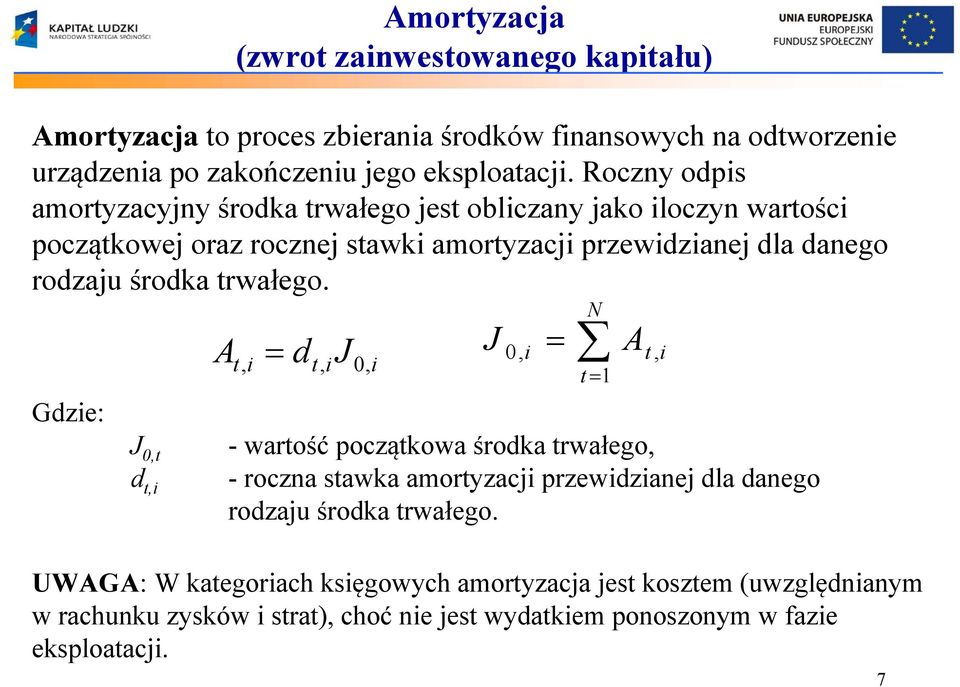 KAPITAŁ LUDZKI
NARODOWA STRATEGIA SPÓJNOŚCI

Amortyzacja
(zwrot zainwestowanego kapitału)

UNIA EUROPEJSKA
EUROPEJSKI
FUNDUSZ SPOŁECZNY

Amortyzacja to proces zbierania środków finansowych na odtworzenie urządzenia po zakończeniu jego eksploatacji. Roczny odpis amortyzacyjny środka trwałego jest obliczany jako iloczyn wartości początkowej oraz rocznej stawki amortyzacji przewidzianej dla danego rodzaju środka trwałego.

$A_{t,i} = d_{t,i} J_{0,i}$

$J_{0,i} = \sum_{t=1}^{N} A_{t,i}$

Gdzie:

$J_{0,t}$ - wartość początkowa środka trwałego,
$d_{t,i}$ - roczna stawka amortyzacji przewidzianej dla danego rodzaju środka trwałego.

UWAGA: W kategoriach księgowych amortyzacja jest kosztem (uwzględnianym w rachunku zysków i strat), choć nie jest wydatkiem ponoszonym w fazie eksploatacji.

7